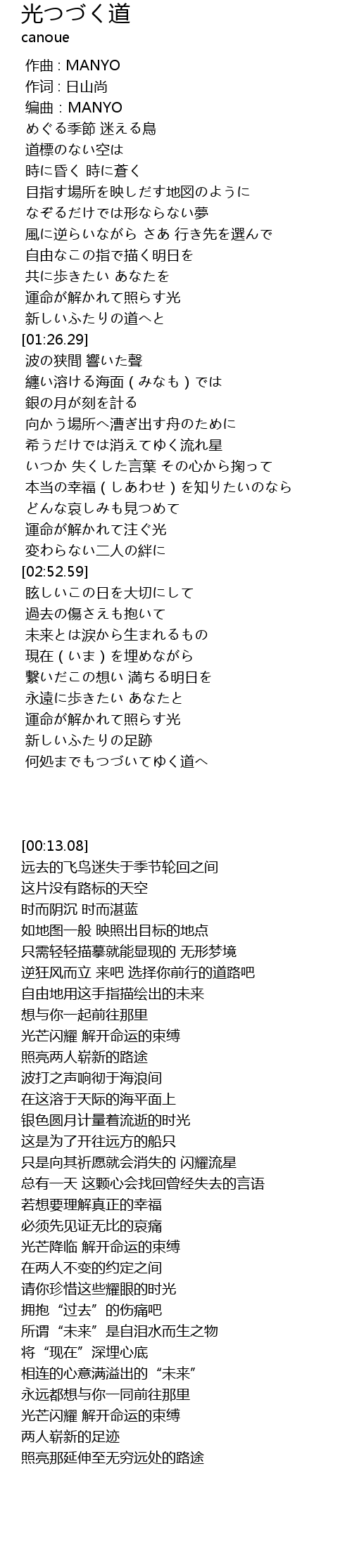 光つづく道
canoue

作曲 : MANYO
作词 : 日山尚
编曲 : MANYO
めぐる季節 迷える鳥
道標のない空は
時に昏く 時に蒼く
目指す場所を映しだす地図のように
なぞるだけでは形ならない夢
風に逆らいながら さあ 行き先を選んで
自由なこの指で描く明日を
共に歩きたい あなたを
運命が解かれて照らす光
新しいふたりの道へと
[01:26.29]
波の狭間 響いた聲
纏い溶ける海面（みなも）では
銀の月が刻を計る
向かう場所へ漕ぎ出す舟のために
希うだけでは消えてゆく流れ星
いつか 失くした言葉 その心から掬って
本当の幸福（しあわせ）を知りたいのなら
どんな哀しみも見つめて
運命が解かれて注ぐ光
変わらない二人の絆に
[02:52.59]
眩しいこの日を大切にして
過去の傷さえも抱いて
未来とは涙から生まれるもの
現在（いま）を埋めながら
繋いだこの想い 満ちる明日を
永遠に歩きたい あなたと
運命が解かれて照らす光
新しいふたりの足跡
何処までもつづいてゆく道へ

[00:13.08]
远去的飞鸟迷失于季节轮回之间
这片没有路标的天空
时而阴沉 时而湛蓝
如地图一般 映照出目标的地点
只需轻轻描摹就能显现的 无形梦境
逆狂风而立 来吧 选择你前行的道路吧
自由地用这手指描绘出的未来
想与你一起前往那里
光芒闪耀 解开命运的束缚
照亮两人崭新的路途
波打之声响彻于海浪间
在这溶于天际的海平面上
银色圆月计量着流逝的时光
这是为了开往远方的船只
只是向其祈愿就会消失的 闪耀流星
总有一天 这颗心会找回曾经失去的言语
若想要理解真正的幸福
必须先见证无比的哀痛
光芒降临 解开命运的束缚
在两人不变的约定之间
请你珍惜这些耀眼的时光
拥抱“过去”的伤痛吧
所谓“未来”是自泪水而生之物
将“现在”深埋心底
相连的心意满溢出的“未来”
永远都想与你一同前往那里
光芒闪耀 解开命运的束缚
两人崭新的足迹
照亮那延伸至无穷远处的路途